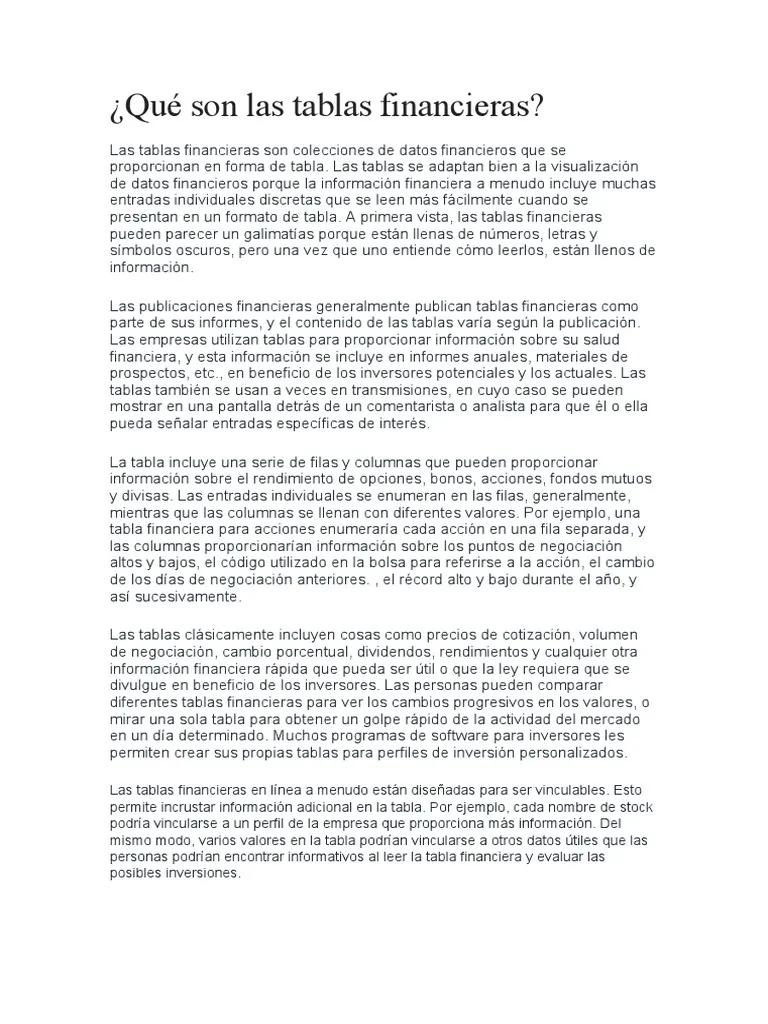 ¿Qué son las tablas financieras?

Las tablas financieras son colecciones de datos financieros que se proporcionan en forma de tabla. Las tablas se adaptan bien a la visualización de datos financieros porque la información financiera a menudo incluye muchas entradas individuales discretas que se leen más fácilmente cuando se presentan en un formato de tabla. A primera vista, las tablas financieras pueden parecer un galimatías porque están llenas de números, letras y símbolos oscuros, pero una vez que uno entiende cómo leerlos, están llenos de información.

Las publicaciones financieras generalmente publican tablas financieras como parte de sus informes, y el contenido de las tablas varía según la publicación. Las empresas utilizan tablas para proporcionar información sobre su salud financiera, y esta información se incluye en informes anuales, materiales de prospectos, etc., en beneficio de los inversores potenciales y los actuales. Las tablas también se usan a veces en transmisiones, en cuyo caso se pueden mostrar en una pantalla detrás de un comentarista o analista para que él o ella pueda señalar entradas específicas de interés.

La tabla incluye una serie de filas y columnas que pueden proporcionar información sobre el rendimiento de opciones, bonos, acciones, fondos mutuos y divisas. Las entradas individuales se enumeran en las filas, generalmente, mientras que las columnas se llenan con diferentes valores. Por ejemplo, una tabla financiera para acciones enumeraría cada acción en una fila separada, y las columnas proporcionarían información sobre los puntos de negociación altos y bajos, el código utilizado en la bolsa para referirse a la acción, el cambio de los días de negociación anteriores. , el récord alto y bajo durante el año, y así sucesivamente.

Las tablas clásicamente incluyen cosas como precios de cotización, volumen de negociación, cambio porcentual, dividendos, rendimientos y cualquier otra información financiera rápida que pueda ser útil o que la ley requiera que se divulgue en beneficio de los inversores. Las personas pueden comparar diferentes tablas financieras para ver los cambios progresivos en los valores, o mirar una sola tabla para obtener un golpe rápido de la actividad del mercado en un día determinado. Muchos programas de software para inversores les permiten crear sus propias tablas para perfiles de inversión personalizados.

Las tablas financieras en línea a menudo están diseñadas para ser vinculables. Esto permite incrustar información adicional en la tabla. Por ejemplo, cada nombre de stock podría vincularse a un perfil de la empresa que proporciona más información. Del mismo modo, varios valores en la tabla podrían vincularse a otros datos útiles que las personas podrían encontrar informativos al leer la tabla financiera y evaluar las posibles inversiones.